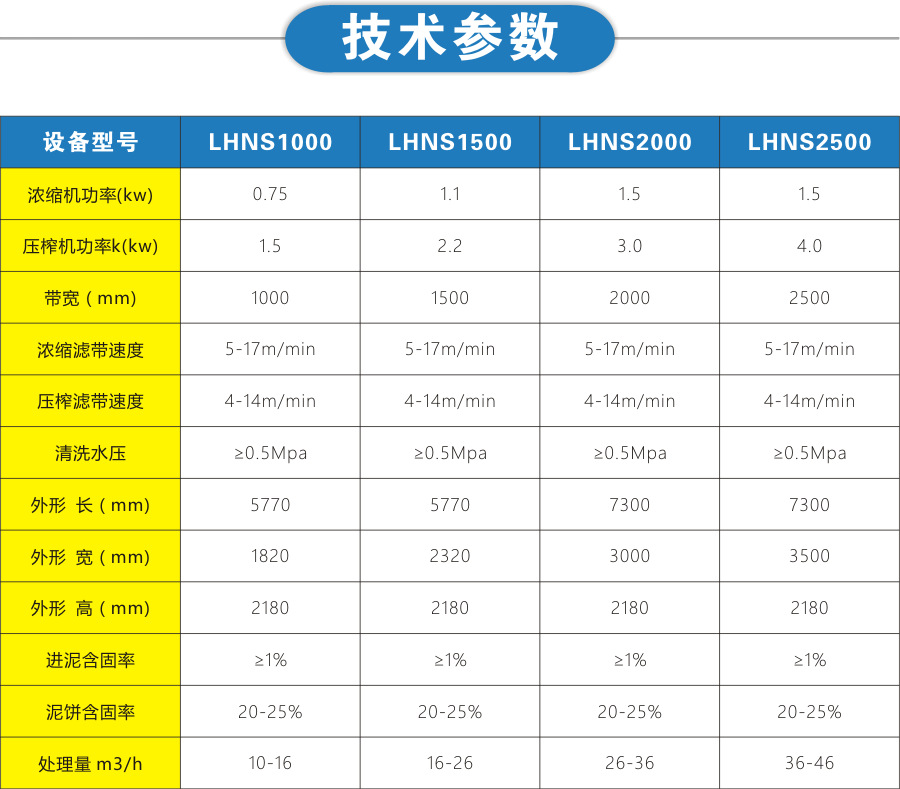 技术参数

| 设备型号 | LHNS1000 | LHNS1500 | LHNS2000 | LHNS2500 |
|---|---|---|---|---|
| 浓缩机功率(kw) | 0.75 | 1.1 | 1.5 | 1.5 |
| 压榨机功率k(kw) | 1.5 | 2.2 | 3.0 | 4.0 |
| 带宽（mm) | 1000 | 1500 | 2000 | 2500 |
| 浓缩滤带速度 | 5-17m/min | 5-17m/min | 5-17m/min | 5-17m/min |
| 压榨滤带速度 | 4-14m/min | 4-14m/min | 4-14m/min | 4-14m/min |
| 清洗水压 | ≥0.5Mpa | ≥0.5Mpa | ≥0.5Mpa | ≥0.5Mpa |
| 外形 长（mm) | 5770 | 5770 | 7300 | 7300 |
| 外形 宽（mm) | 1820 | 2320 | 3000 | 3500 |
| 外形 高（mm) | 2180 | 2180 | 2180 | 2180 |
| 进泥含固率 | ≥1% | ≥1% | ≥1% | ≥1% |
| 泥饼含固率 | 20-25% | 20-25% | 20-25% | 20-25% |
| 处理量 m3/h | 10-16 | 16-26 | 26-36 | 36-46 |